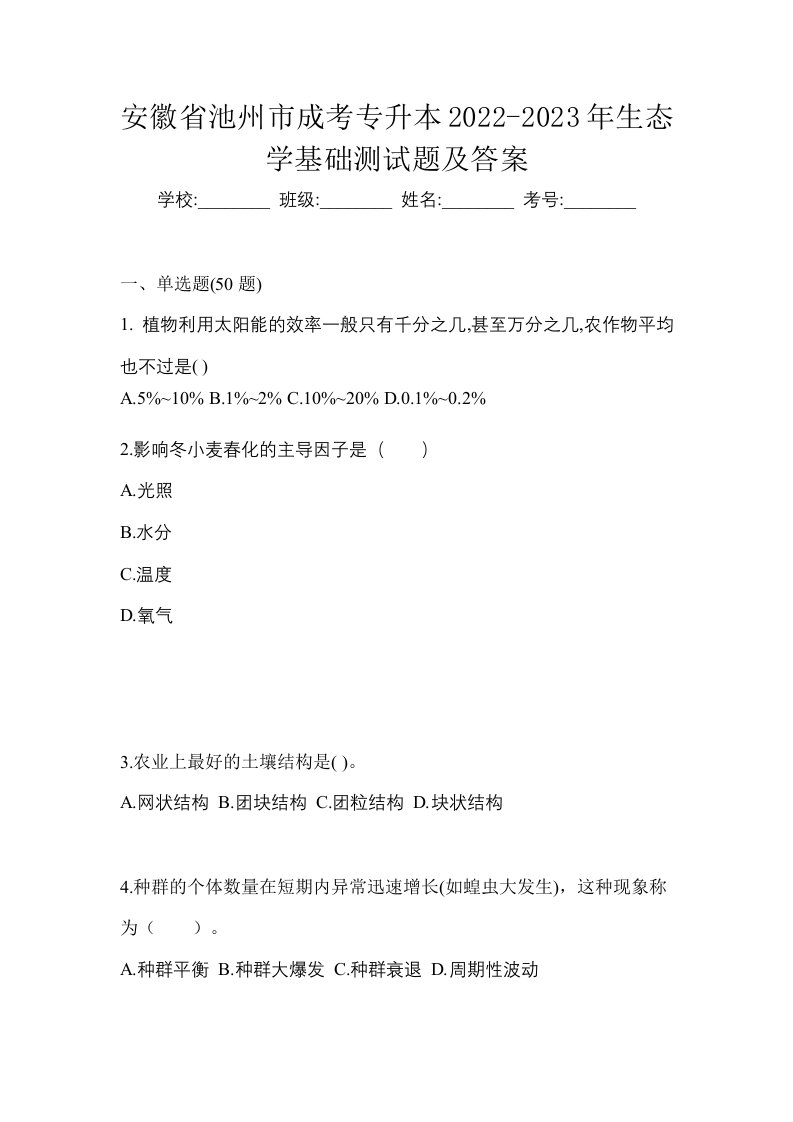 安徽省池州市成考专升本2022-2023年生态学基础测试题及答案

学校:________ 班级:________ 姓名:________ 考号:________

一、单选题(50 题)

1. 植物利用太阳能的效率一般只有千分之几,甚至万分之几,农作物平均也不过是( )

A.5%~10% B.1%~2% C.10%~20% D.0.1%~0.2%

2.影响冬小麦春化的主导因子是（　　）

A.光照

B.水分

C.温度

D.氧气

3.农业上最好的土壤结构是( )。

A.网状结构 B.团块结构 C.团粒结构 D.块状结构

4.种群的个体数量在短期内异常迅速增长(如蝗虫大发生)，这种现象称为（　　）。

A.种群平衡 B.种群大爆发 C.种群衰退 D.周期性波动